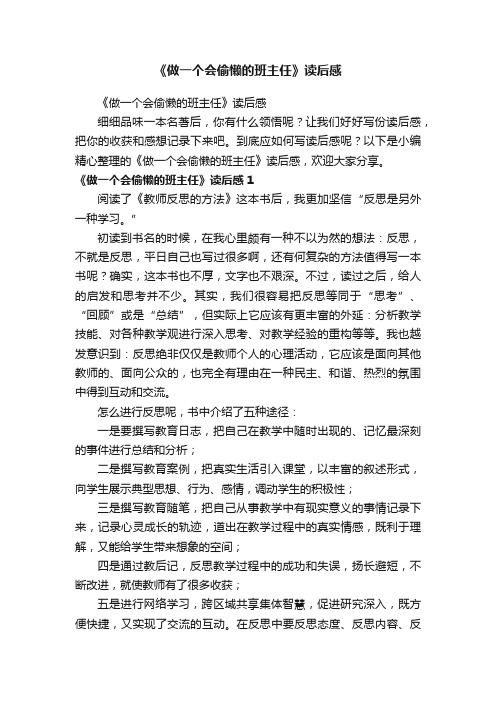 《做一个会偷懒的班主任》读后感

《做一个会偷懒的班主任》读后感

细细品味一本名著后，你有什么领悟呢？让我们好好写份读后感，把你的收获和感想记录下来吧。到底应如何写读后感呢？以下是小编精心整理的《做一个会偷懒的班主任》读后感，欢迎大家分享。

《做一个会偷懒的班主任》读后感 1

阅读了《教师反思的方法》这本书后，我更加坚信“反思是另外一种学习。”

初读到书名的时候，在我心里颇有一种不以为然的想法：反思，不就是反思，平日自己也写过很多啊，还有何复杂的方法值得写一本书呢？确实，这本书也不厚，文字也不艰深。不过，读过之后，给人的启发和思考并不少。其实，我们很容易把反思等同于“思考”、“回顾”或是“总结”，但实际上它应该有更丰富的外延：分析教学技能、对各种教学观进行深入思考、对教学经验的重构等等。我也越发意识到：反思绝非仅仅是教师个人的心理活动，它应该是面向其他教师的、面向公众的，也完全有理由在一种民主、和谐、热烈的氛围中得到互动和交流。

怎么进行反思呢，书中介绍了五种途径：

一是要撰写教育日志，把自己在教学中随时出现的、记忆最深刻的事件进行总结和分析；

二是撰写教育案例，把真实生活引入课堂，以丰富的叙述形式，向学生展示典型思想、行为、感情，调动学生的积极性；

三是撰写教育随笔，把自己从事教学中有现实意义的事情记录下来，记录心灵成长的轨迹，道出在教学过程中的真实情感，既利于理解，又能给学生带来想象的空间；

四是通过教后记，反思教学过程中的成功和失误，扬长避短，不断改进，就使教师有了很多收获；

五是进行网络学习，跨区域共享集体智慧，促进研究深入，既方便快捷，又实现了交流的互动。在反思中要反思态度、反思内容、反